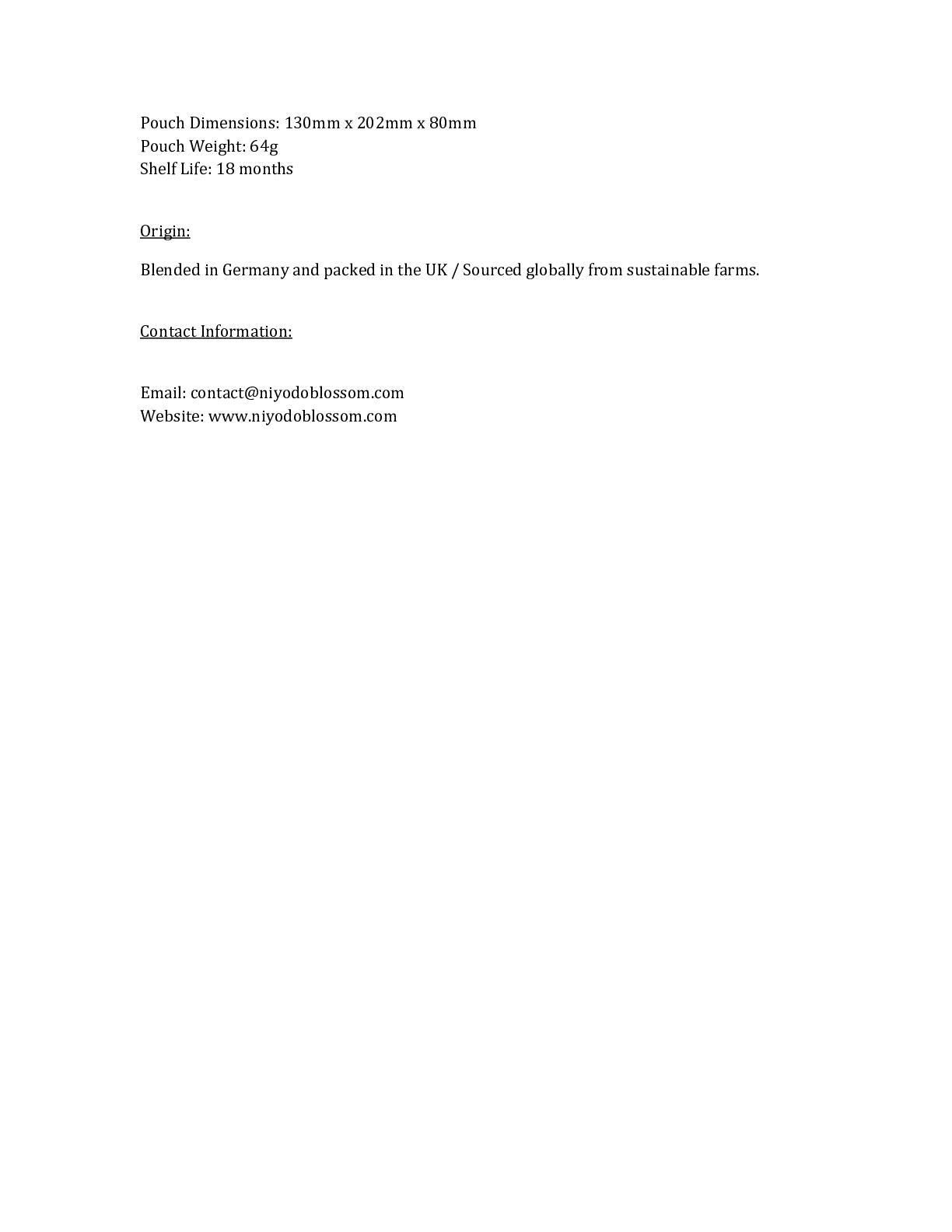 Pouch Dimensions: 130mm x 202mm x 80mm
Pouch Weight: 64g
Shelf Life: 18 months

Origin:

Blended in Germany and packed in the UK / Sourced globally from sustainable farms.

Contact Information:

Email: contact@niyodoblossom.com
Website: www.niyodoblossom.com